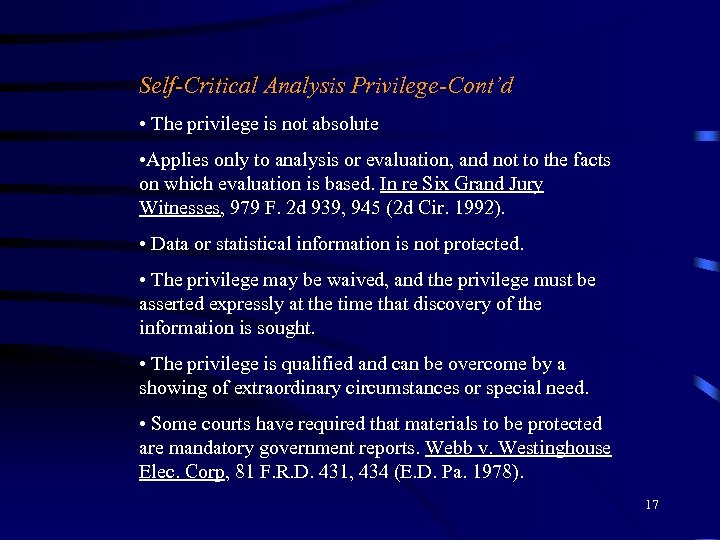 Self-Critical Analysis Privilege-Cont'd

• The privilege is not absolute

•Applies only to analysis or evaluation, and not to the facts on which evaluation is based. In re Six Grand Jury Witnesses, 979 F. 2d 939, 945 (2d Cir. 1992).

• Data or statistical information is not protected.

• The privilege may be waived, and the privilege must be asserted expressly at the time that discovery of the information is sought.

• The privilege is qualified and can be overcome by a showing of extraordinary circumstances or special need.

• Some courts have required that materials to be protected are mandatory government reports. Webb v. Westinghouse Elec. Corp, 81 F.R.D. 431, 434 (E.D. Pa. 1978).

17